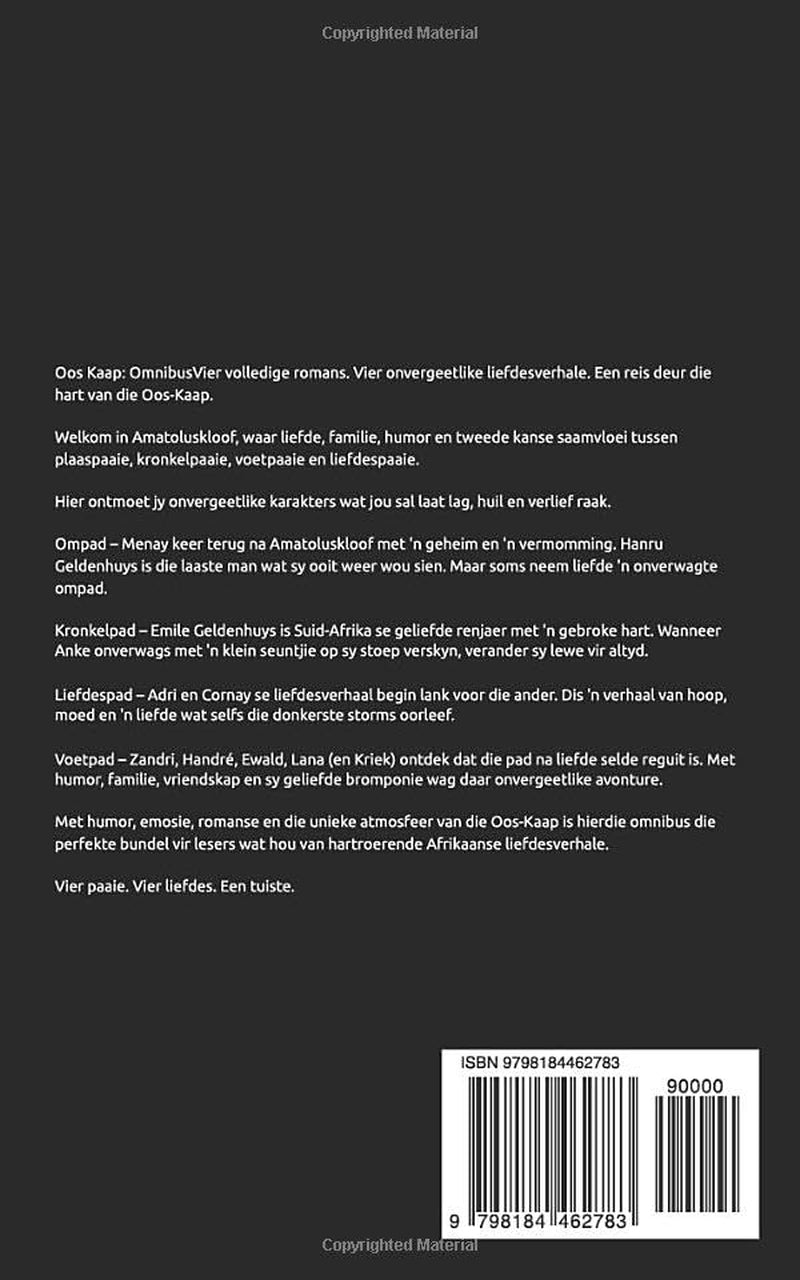 Copyrighted Material

Oos Kaap: OmnibusVier volledige romans. Vier onvergeetlike liefdesverhale. Een reis deur die hart van die Oos-Kaap.

Welkom in Amatoluskloof, waar liefde, familie, humor en tweede kanse saamvloei tussen plaaspaaie, kronkelpaaie, voetpaaie en liefdespaaie.

Hier ontmoet jy onvergeetlike karakters wat jou sal laat lag, huil en verlief raak.

Ompad – Menay keer terug na Amatoluskloof met 'n geheim en 'n vermomming. Hanru Geldenhuys is die laaste man wat sy ooit weer wou sien. Maar soms neem liefde 'n onverwagte ompad.

Kronkelpad – Emile Geldenhuys is Suid-Afrika se geliefde renjaer met 'n gebroke hart. Wanneer Anke onverwags met 'n klein seuntjie op sy stoep verskyn, verander sy lewe vir altyd.

Liefdespad – Adri en Cornay se liefdesverhaal begin lank voor die ander. Dis 'n verhaal van hoop, moed en 'n liefde wat selfs die donkerste storms oorleef.

Voetpad – Zandri, Handré, Ewald, Lana (en Kriek) ontdek dat die pad na liefde selde reguit is. Met humor, familie, vriendskap en sy geliefde bromponie wag daar onvergeetlike avonture.

Met humor, emosie, romanse en die unieke atmosfeer van die Oos-Kaap is hierdie omnibus die perfekte bundel vir lesers wat hou van hartroerende Afrikaanse liefdesverhale.

Vier paaie. Vier liefdes. Een tuiste.

ISBN 9798184462783

90000

9 798184 462783

Copyrighted Material